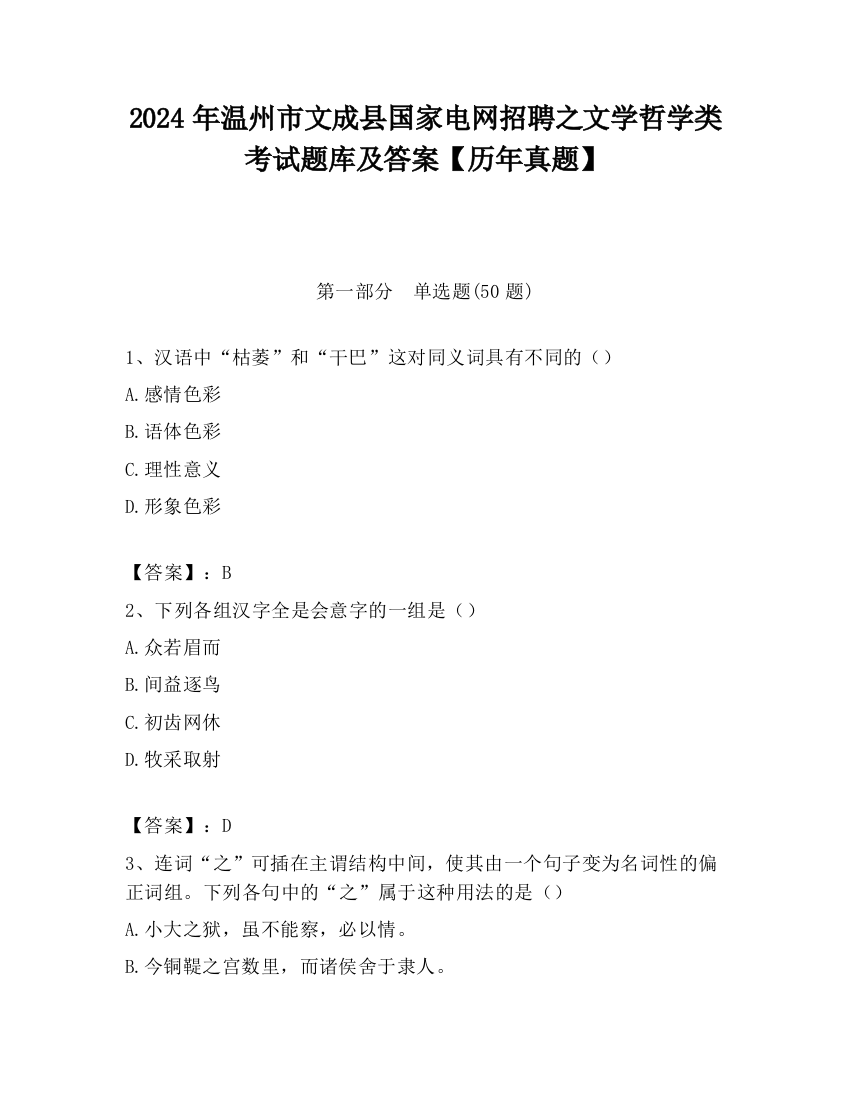 2024 年温州市文成县国家电网招聘之文学哲学类考试题库及答案【历年真题】

第一部分　单选题(50 题)

1、汉语中“枯萎”和“干巴”这对同义词具有不同的（）

A.感情色彩

B.语体色彩

C.理性意义

D.形象色彩

【答案】：B

2、下列各组汉字全是会意字的一组是（）

A.众若眉而

B.间益逐鸟

C.初齿网休

D.牧采取射

【答案】：D

3、连词“之”可插在主谓结构中间，使其由一个句子变为名词性的偏正词组。下列各句中的“之”属于这种用法的是（）

A.小大之狱，虽不能察，必以情。

B.今铜鞮之宫数里，而诸侯舍于隶人。